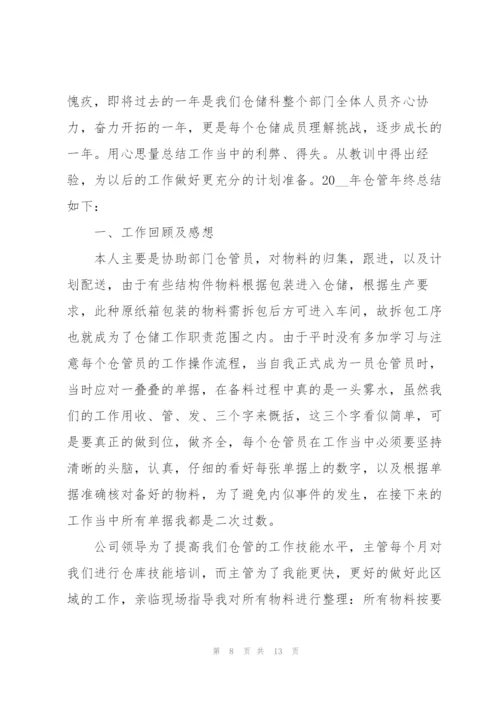 愧疚，即将过去的一年是我们仓储科整个部门全体人员齐心协力，奋力开拓的一年，更是每个仓储成员理解挑战，逐步成长的一年。用心思量总结工作当中的利弊、得失。从教训中得出经验，为以后的工作做好更充分的计划准备。20__年仓管年终总结如下：

一、工作回顾及感想

本人主要是协助部门仓管员，对物料的归集，跟进，以及计划配送，由于有些结构件物料根据包装进入仓储，根据生产要求，此种原纸箱包装的物料需拆包后方可进入车间，故拆包工序也就成为了仓储工作职责范围之内。由于平时没有多加学习与注意每个仓管员的工作操作流程，当自我正式成为一员仓管员时，当时应对一叠叠的单据，在备料过程中真的是一头雾水，虽然我们的工作用收、管、发、三个字来概括，这三个字看似简单，可是要真正的做到位，做齐全，每个仓管员在工作当中必须要坚持清晰的头脑，认真，仔细的看好每张单据上的数字，以及根据单据准确核对备好的物料，为了避免内似事件的发生，在接下来的工作当中所有单据我都是二次过数。

公司领导为了提高我们仓管的工作技能水平，主管每个月对我们进行仓库技能培训，而主管为了我能更快，更好的做好此区域的工作，亲临现场指导我对所有物料进行整理：所有物料按要

第 8 页 共 13 页